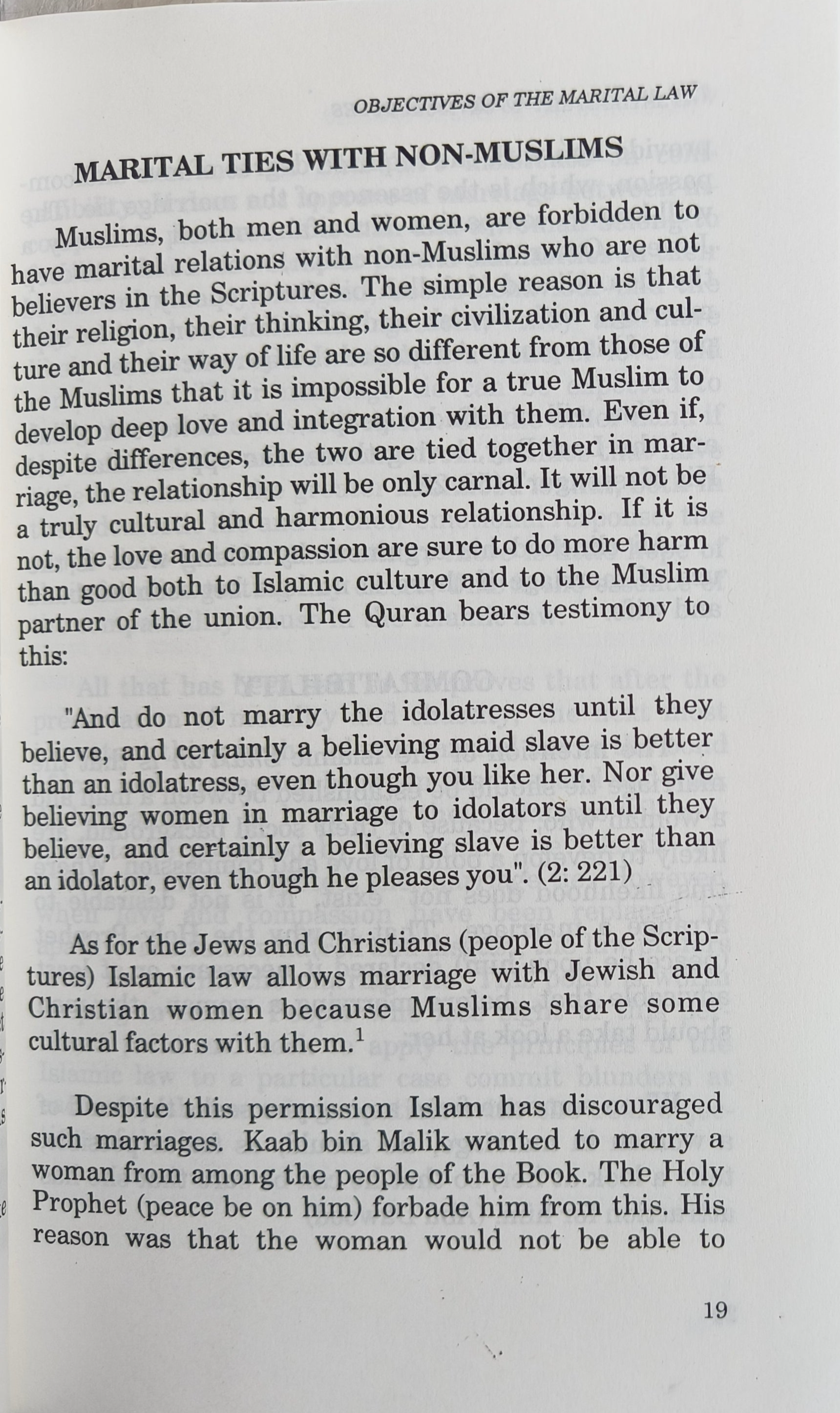 OBJECTIVES OF THE MARITAL LAW

MARITAL TIES WITH NON-MUSLIMS

Muslims, both men and women, are forbidden to have marital relations with non-Muslims who are not believers in the Scriptures. The simple reason is that their religion, their thinking, their civilization and culture and their way of life are so different from those of the Muslims that it is impossible for a true Muslim to develop deep love and integration with them. Even if, despite differences, the two are tied together in marriage, the relationship will be only carnal. It will not be a truly cultural and harmonious relationship. If it is not, the love and compassion are sure to do more harm than good both to Islamic culture and to the Muslim partner of the union. The Quran bears testimony to this:

"And do not marry the idolatresses until they believe, and certainly a believing maid slave is better than an idolatress, even though you like her. Nor give believing women in marriage to idolators until they believe, and certainly a believing slave is better than an idolator, even though he pleases you". (2: 221)

As for the Jews and Christians (people of the Scriptures) Islamic law allows marriage with Jewish and Christian women because Muslims share some cultural factors with them.$^1$

Despite this permission Islam has discouraged such marriages. Kaab bin Malik wanted to marry a woman from among the people of the Book. The Holy Prophet (peace be on him) forbade him from this. His reason was that the woman would not be able to

19